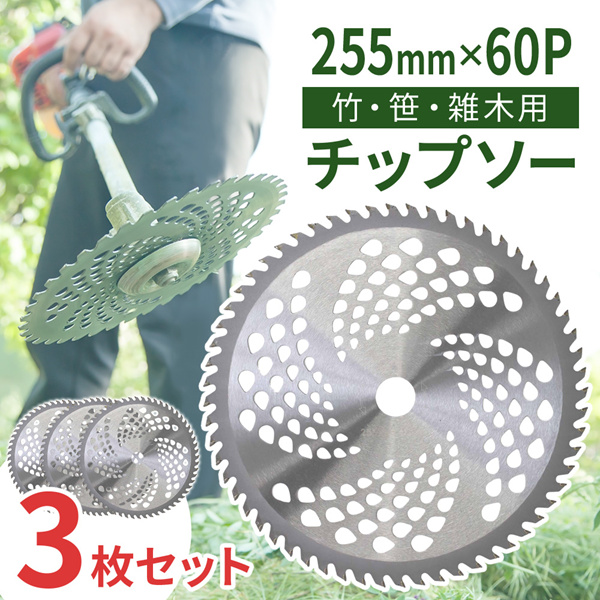 255mm×60P

竹・笹・雑木用

チップソー

3枚セット